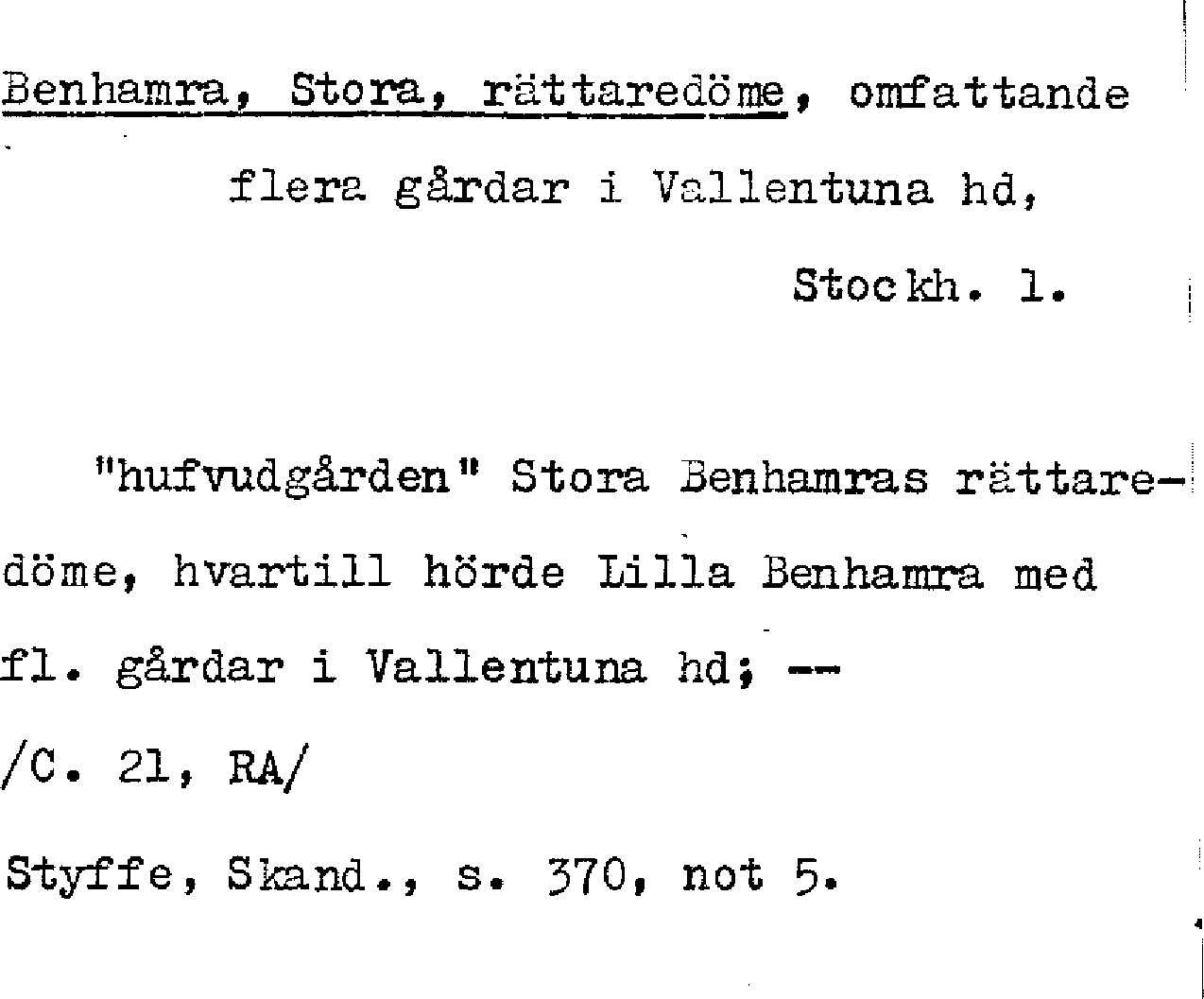 Benhamra, Stora, rättaredöme, omfattande flera gårdar i Vallentuna hd, Stockh. l.

"hufvudgården" Stora Benhamras rättaredöme, hvartill hörde Lilla Benhamra med fl. gårdar i Vallentuna hd; --

/C. 21, RA/

Styffe, Skand., s. 370, not 5.